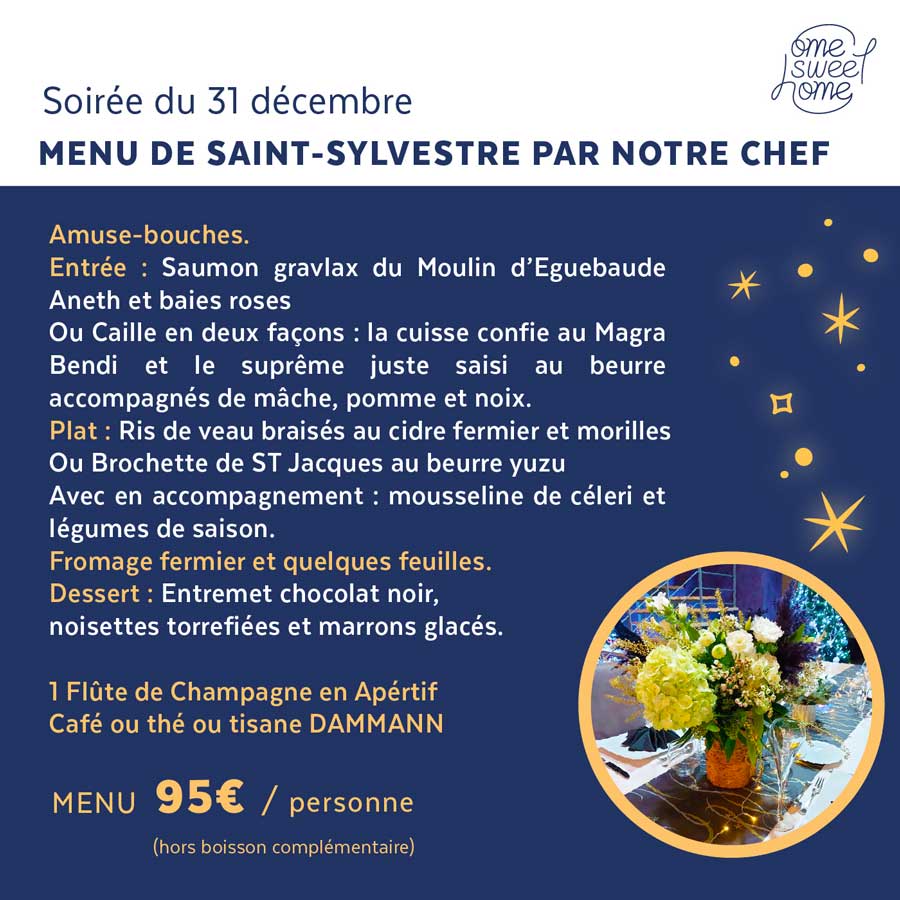 ome sweet home

Soirée du 31 décembre

MENU DE SAINT-SYLVESTRE PAR NOTRE CHEF

Amuse-bouches.
Entrée : Saumon gravlax du Moulin d'Eguebaude Aneth et baies roses
Ou Caille en deux façons : la cuisse confie au Magra Bendi et le suprême juste saisi au beurre accompagnés de mâche, pomme et noix.
Plat : Ris de veau braisés au cidre fermier et morilles
Ou Brochette de ST Jacques au beurre yuzu
Avec en accompagnement : mousseline de céleri et légumes de saison.
Fromage fermier et quelques feuilles.
Dessert : Entremet chocolat noir, noisettes torrefiées et marrons glacés.

1 Flûte de Champagne en Apértif
Café ou thé ou tisane DAMMANN

MENU 95€ / personne

(hors boisson complémentaire)